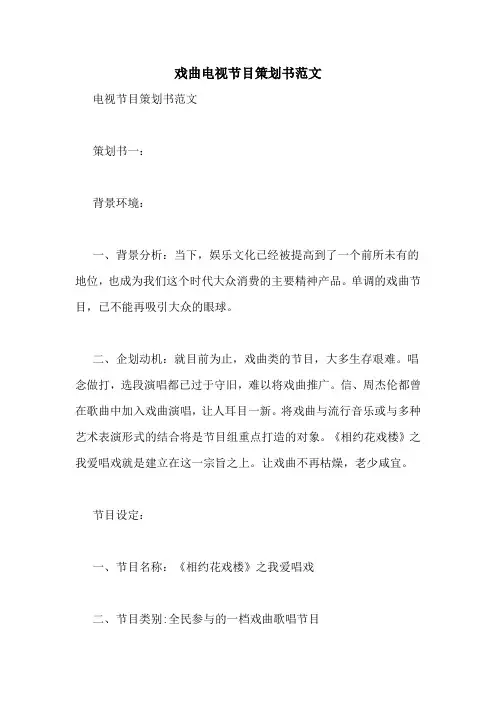 戏曲电视节目策划书范文

电视节目策划书范文

策划书一：

背景环境：

一、背景分析：当下，娱乐文化已经被提高到了一个前所未有的地位，也成为我们这个时代大众消费的主要精神产品。单调的戏曲节目，已不能再吸引大众的眼球。

二、企划动机：就目前为止，戏曲类的节目，大多生存艰难。唱念做打，选段演唱都已过于守旧，难以将戏曲推广。信、周杰伦都曾在歌曲中加入戏曲演唱，让人耳目一新。将戏曲与流行音乐或与多种艺术表演形式的结合将是节目组重点打造的对象。《相约花戏楼》之我爱唱戏就是建立在这一宗旨之上。让戏曲不再枯燥，老少咸宜。

节目设定：

一、节目名称：《相约花戏楼》之我爱唱戏

二、节目类别:全民参与的一档戏曲歌唱节目